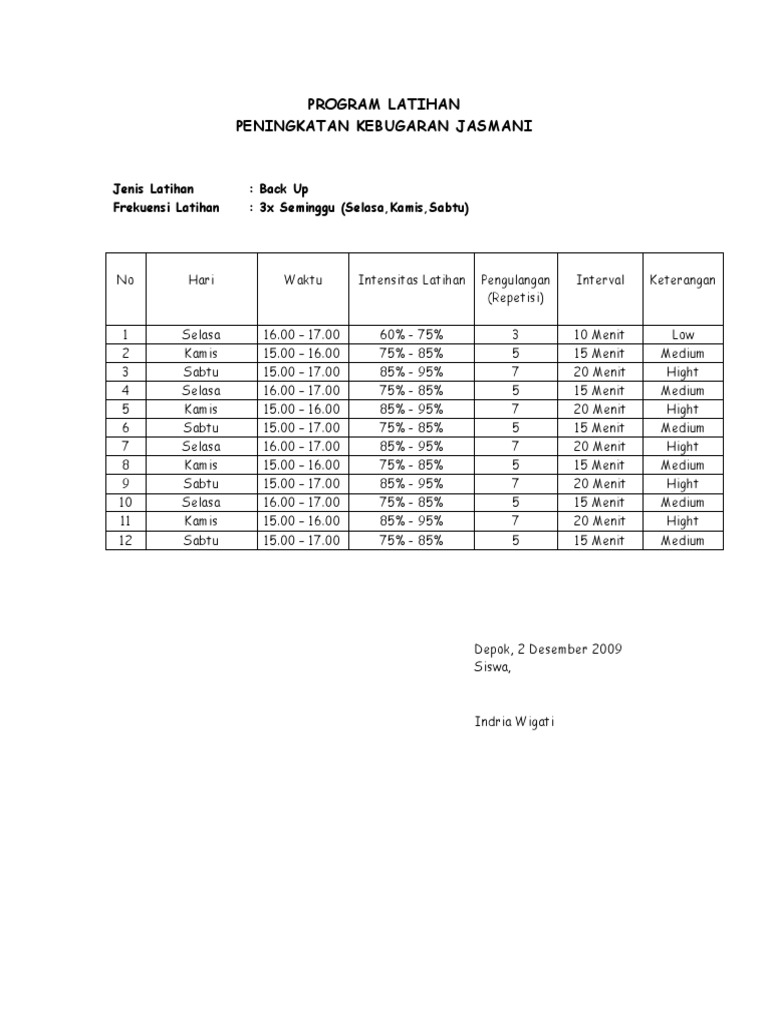 PROGRAM LATIHAN
PENINGKATAN KEBUGARAN JASMANI

Jenis Latihan : Back Up
Frekuensi Latihan : 3x Seminggu (Selasa,Kamis,Sabtu)

| No | Hari | Waktu | Intensitas Latihan | Pengulangan (Repetisi) | Interval | Keterangan |
|---|---|---|---|---|---|---|
| 1 | Selasa | 16.00 – 17.00 | 60% - 75% | 3 | 10 Menit | Low |
| 2 | Kamis | 15.00 – 16.00 | 75% - 85% | 5 | 15 Menit | Medium |
| 3 | Sabtu | 15.00 – 17.00 | 85% - 95% | 7 | 20 Menit | Hight |
| 4 | Selasa | 16.00 – 17.00 | 75% - 85% | 5 | 15 Menit | Medium |
| 5 | Kamis | 15.00 – 16.00 | 85% - 95% | 7 | 20 Menit | Hight |
| 6 | Sabtu | 15.00 – 17.00 | 75% - 85% | 5 | 15 Menit | Medium |
| 7 | Selasa | 16.00 – 17.00 | 85% - 95% | 7 | 20 Menit | Hight |
| 8 | Kamis | 15.00 – 16.00 | 75% - 85% | 5 | 15 Menit | Medium |
| 9 | Sabtu | 15.00 – 17.00 | 85% - 95% | 7 | 20 Menit | Hight |
| 10 | Selasa | 16.00 – 17.00 | 75% - 85% | 5 | 15 Menit | Medium |
| 11 | Kamis | 15.00 – 16.00 | 85% - 95% | 7 | 20 Menit | Hight |
| 12 | Sabtu | 15.00 – 17.00 | 75% - 85% | 5 | 15 Menit | Medium |

Depok, 2 Desember 2009
Siswa,

Indria Wigati